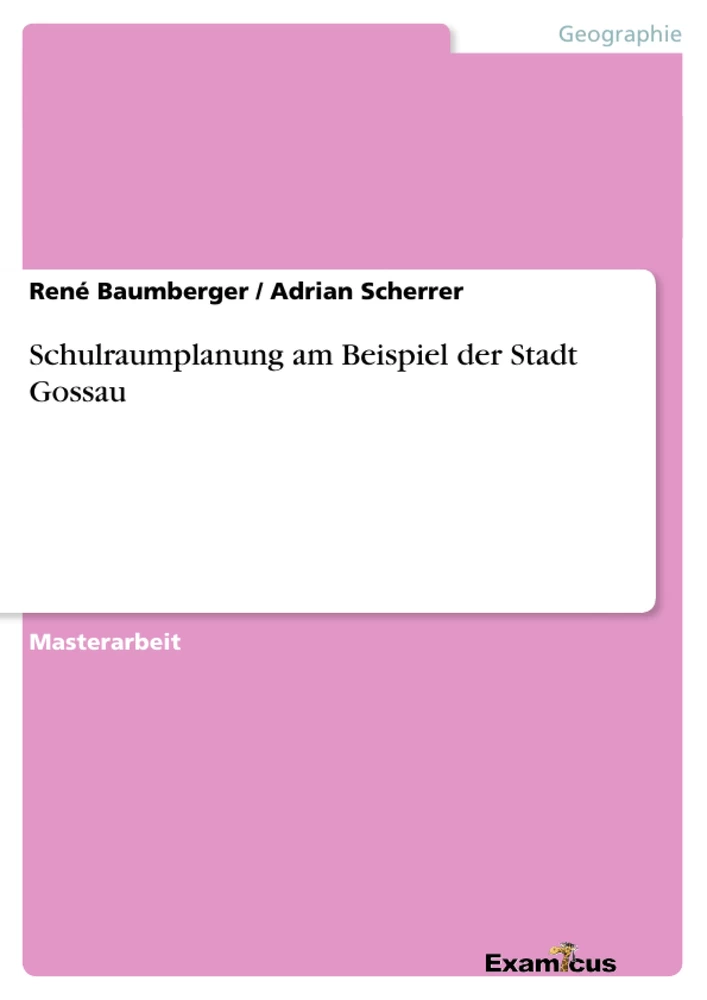 Geographie

René Baumberger / Adrian Scherrer

Schulraumplanung am Beispiel der Stadt Gossau

Masterarbeit

Examicus